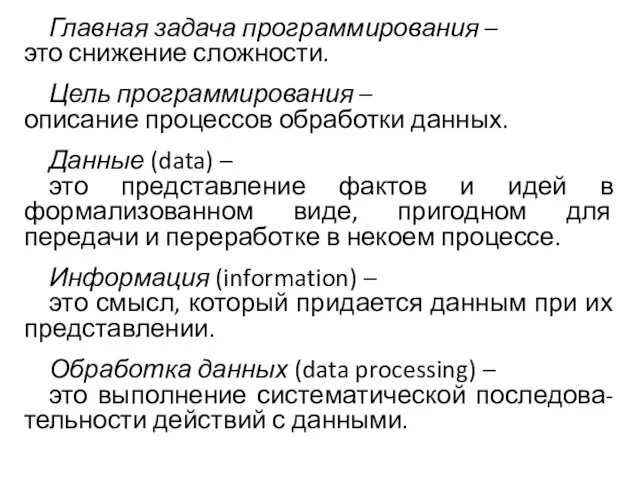 Главная задача программирования – это снижение сложности.

Цель программирования – описание процессов обработки данных.

Данные (data) – это представление фактов и идей в формализованном виде, пригодном для передачи и переработке в некоем процессе.

Информация (information) – это смысл, который придается данным при их представлении.

Обработка данных (data processing) – это выполнение систематической последовательности действий с данными.